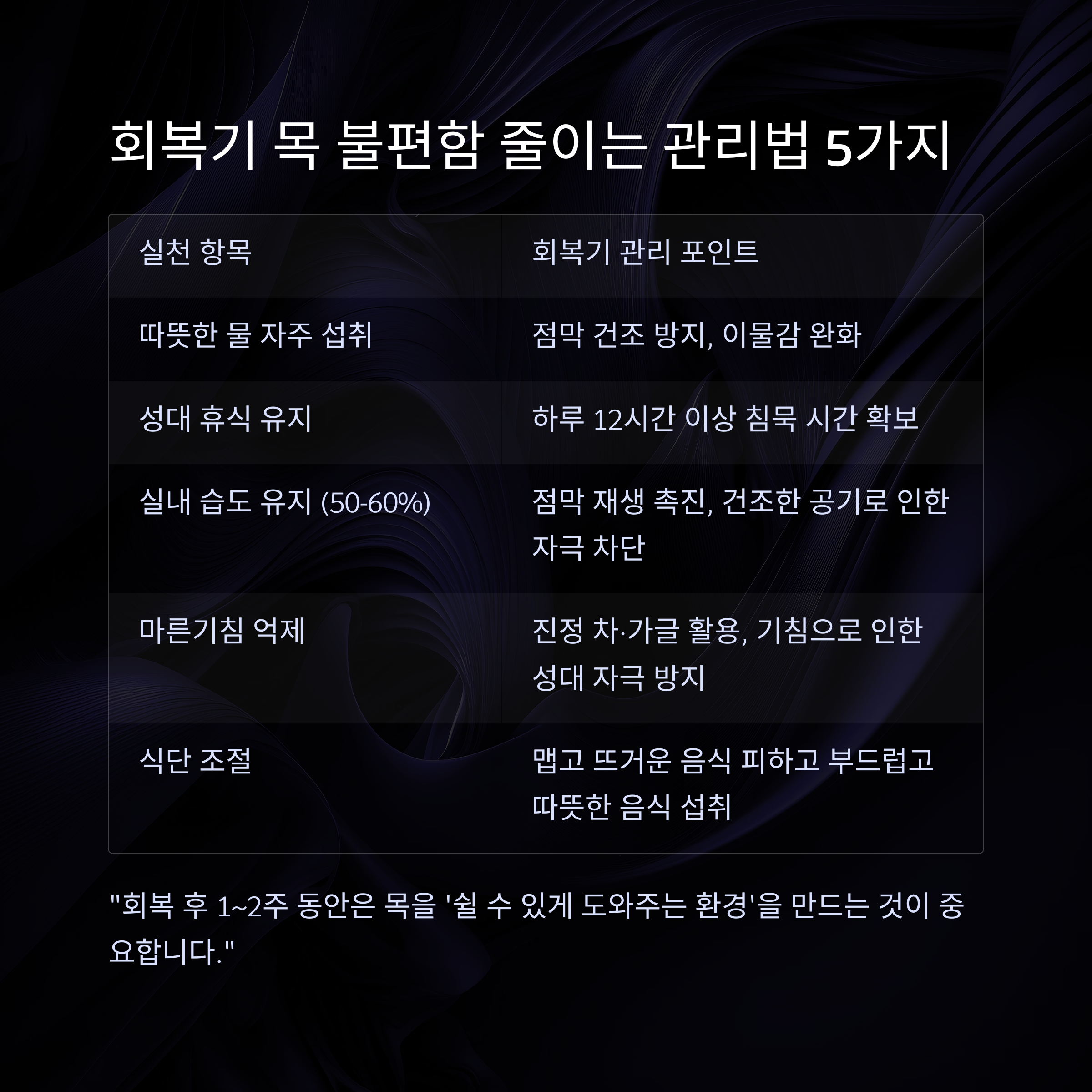 회복기 목 불편함 줄이는 관리법 5가지

| 실천 항목 | 회복기 관리 포인트 |
|---|---|
| 따뜻한 물 자주 섭취 | 점막 건조 방지, 이물감 완화 |
| 성대 휴식 유지 | 하루 12시간 이상 침묵 시간 확보 |
| 실내 습도 유지 (50-60%) | 점막 재생 촉진, 건조한 공기로 인한 자극 차단 |
| 마른기침 억제 | 진정 차·가글 활용, 기침으로 인한 성대 자극 방지 |
| 식단 조절 | 맵고 뜨거운 음식 피하고 부드럽고 따뜻한 음식 섭취 |

"회복 후 1~2주 동안은 목을 '쉴 수 있게 도와주는 환경'을 만드는 것이 중요합니다."